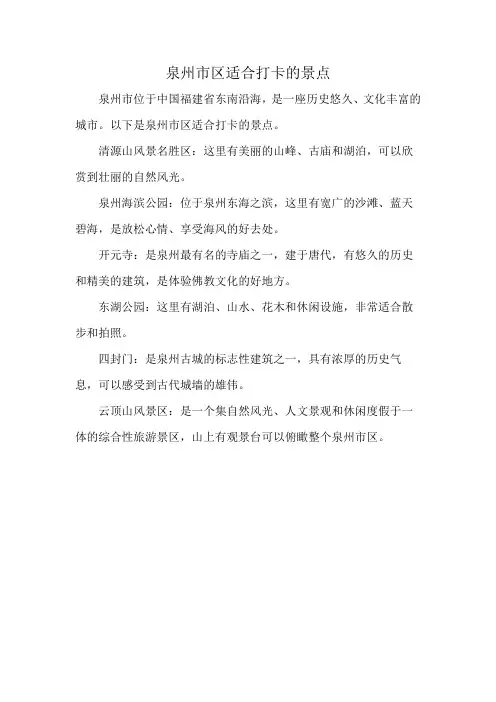 泉州市区适合打卡的景点

泉州市位于中国福建省东南沿海，是一座历史悠久、文化丰富的城市。以下是泉州市区适合打卡的景点。

清源山风景名胜区：这里有美丽的山峰、古庙和湖泊，可以欣赏到壮丽的自然风光。

泉州海滨公园：位于泉州东海之滨，这里有宽广的沙滩、蓝天碧海，是放松心情、享受海风的好去处。

开元寺：是泉州最有名的寺庙之一，建于唐代，有悠久的历史和精美的建筑，是体验佛教文化的好地方。

东湖公园：这里有湖泊、山水、花木和休闲设施，非常适合散步和拍照。

四封门：是泉州古城的标志性建筑之一，具有浓厚的历史气息，可以感受到古代城墙的雄伟。

云顶山风景区：是一个集自然风光、人文景观和休闲度假于一体的综合性旅游景区，山上有观景台可以俯瞰整个泉州市区。